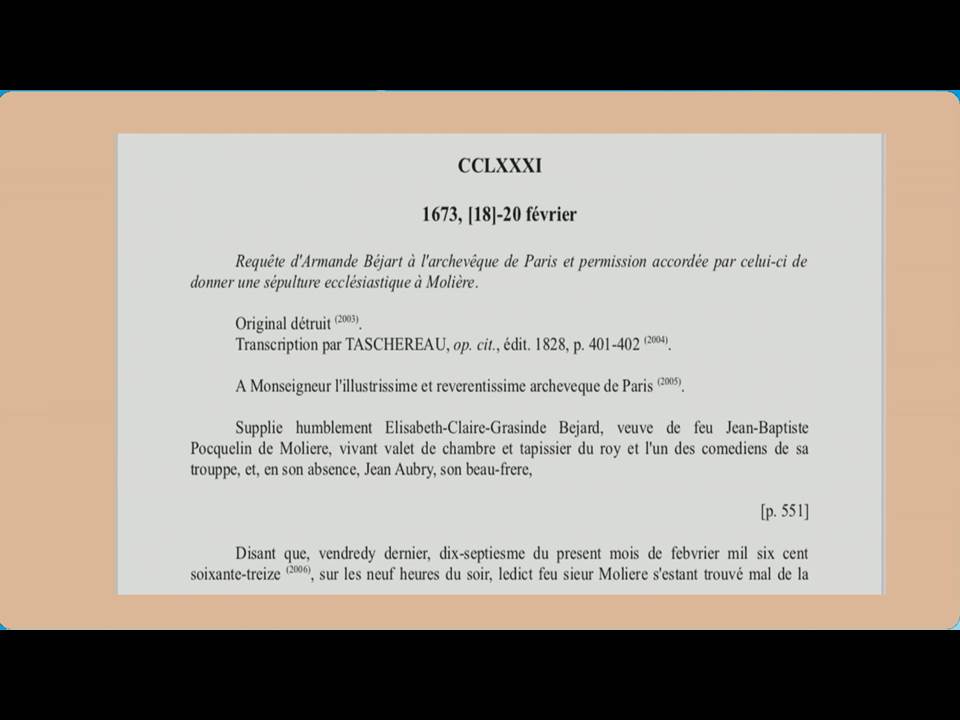 CCLXXXI

1673, [18]-20 février

Requête d'Armande Béjart à l'archevêque de Paris et permission accordée par celui-ci de donner une sépulture ecclésiastique à Molière.

Original détruit $^{(2003)}$.
Transcription par TASCHEREAU, op. cit., édit. 1828, p. 401-402 $^{(2004)}$.

A Monseigneur l'illustrissime et reverentissime archeveque de Paris $^{(2005)}$.

Supplie humblement Elisabeth-Claire-Grasinde Bejard, veuve de feu Jean-Baptiste Pocquelin de Moliere, vivant valet de chambre et tapissier du roy et l'un des comediens de sa trouppe, et, en son absence, Jean Aubry, son beau-frere,

[p. 551]

Disant que, vendredy dernier, dix-septiesme du present mois de febvrier mil six cent soixante-treize $^{(2006)}$, sur les neuf heures du soir, ledict feu sieur Moliere s'estant trouvé mal de la